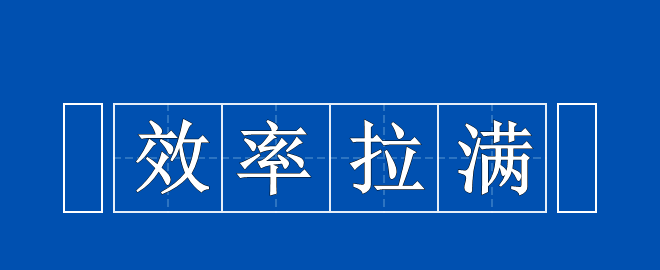 效率拉满